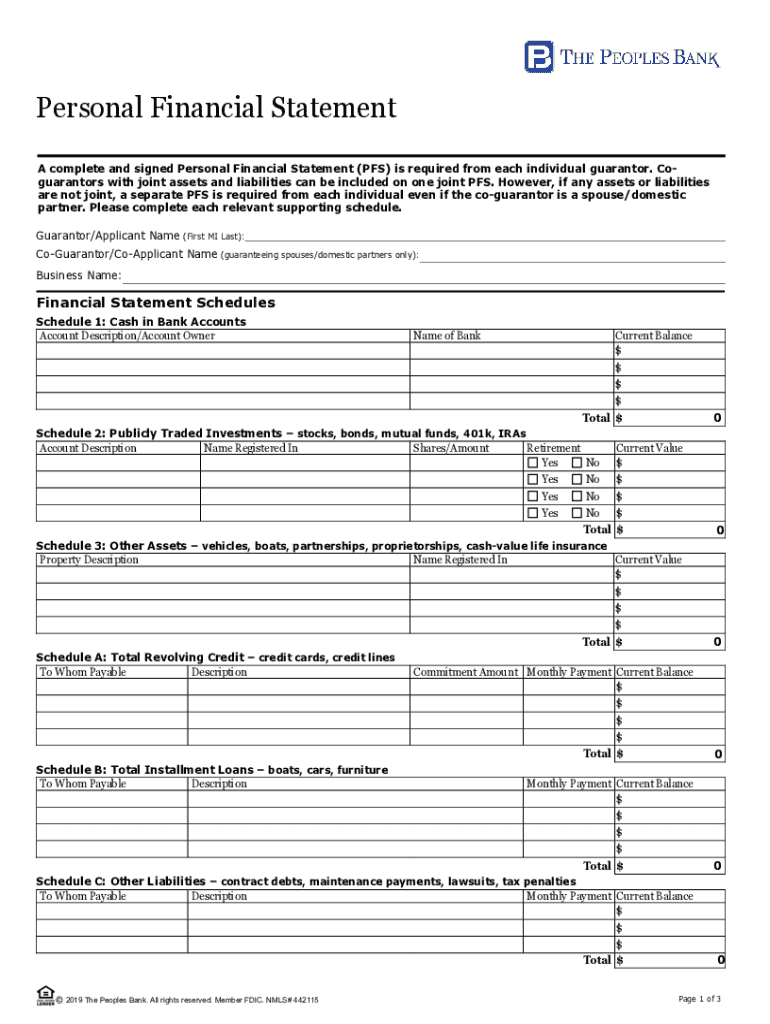 THE PEOPLES BANK

Personal Financial Statement

A complete and signed Personal Financial Statement (PFS) is required from each individual guarantor. Co-guarantors with joint assets and liabilities can be included on one joint PFS. However, if any assets or liabilities are not joint, a separate PFS is required from each individual even if the co-guarantor is a spouse/domestic partner. Please complete each relevant supporting schedule.

Guarantor/Applicant Name (First MI Last):

Co-Guarantor/Co-Applicant Name (guaranteeing spouses/domestic partners only):

Business Name:

Financial Statement Schedules

Schedule 1: Cash in Bank Accounts

| Account Description/Account Owner | Name of Bank | Current Balance |
|---|---|---|
| | | $ |
| | | $ |
| | | $ |
| | | $ |
| | Total | $ 0 |

Schedule 2: Publicly Traded Investments – stocks, bonds, mutual funds, 401k, IRAs

| Account Description | Name Registered In | Shares/Amount | Retirement | Current Value |
|---|---|---|---|---|
| | | | ☐ Yes ☐ No | $ |
| | | | ☐ Yes ☐ No | $ |
| | | | ☐ Yes ☐ No | $ |
| | | | ☐ Yes ☐ No | $ |
| | | | Total | $ 0 |

Schedule 3: Other Assets – vehicles, boats, partnerships, proprietorships, cash-value life insurance

| Property Description | Name Registered In | Current Value |
|---|---|---|
| | | $ |
| | | $ |
| | | $ |
| | | $ |
| | Total | $ 0 |

Schedule A: Total Revolving Credit – credit cards, credit lines

| To Whom Payable | Description | Commitment Amount | Monthly Payment | Current Balance |
|---|---|---|---|---|
| | | | | $ |
| | | | | $ |
| | | | | $ |
| | | | | $ |
| | | | Total | $ 0 |

Schedule B: Total Installment Loans – boats, cars, furniture

| To Whom Payable | Description | Monthly Payment | Current Balance |
|---|---|---|---|
| | | | $ |
| | | | $ |
| | | | $ |
| | | | $ |
| | | Total | $ 0 |

Schedule C: Other Liabilities – contract debts, maintenance payments, lawsuits, tax penalties

| To Whom Payable | Description | Monthly Payment | Current Balance |
|---|---|---|---|
| | | | $ |
| | | | $ |
| | | | $ |
| | | Total | $ 0 |

© 2019 The Peoples Bank. All rights reserved. Member FDIC. NMLS#442115

Page 1 of 3